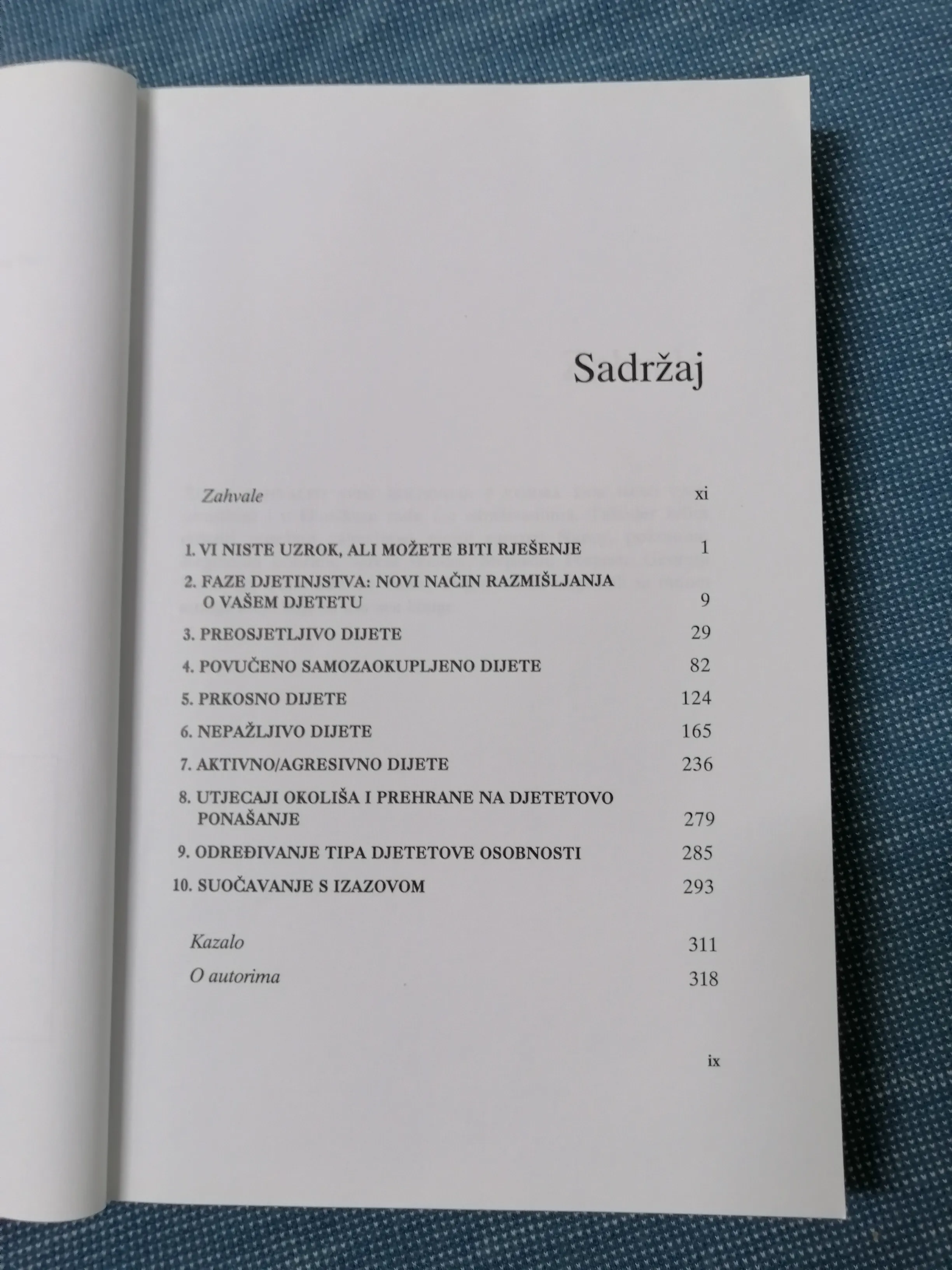 Sadržaj

Zahvale xi

1. VI NISTE UZROK, ALI MOŽETE BITI RJEŠENJE 1

2. FAZE DJETINJSTVA: NOVI NAČIN RAZMIŠLJANJA O VAŠEM DJETETU 9

3. PREOSJETLJIVO DIJETE 29

4. POVUČENO SAMOZAOKUPLJENO DIJETE 82

5. PRKOSNO DIJETE 124

6. NEPAŽLJIVO DIJETE 165

7. AKTIVNO/AGRESIVNO DIJETE 236

8. UTJECAJI OKOLIŠA I PREHRANE NA DJETETOVO PONAŠANJE 279

9. ODREĐIVANJE TIPA DJETETOVE OSOBNOSTI 285

10. SUOČAVANJE S IZAZOVOM 293

Kazalo 311

O autorima 318

ix